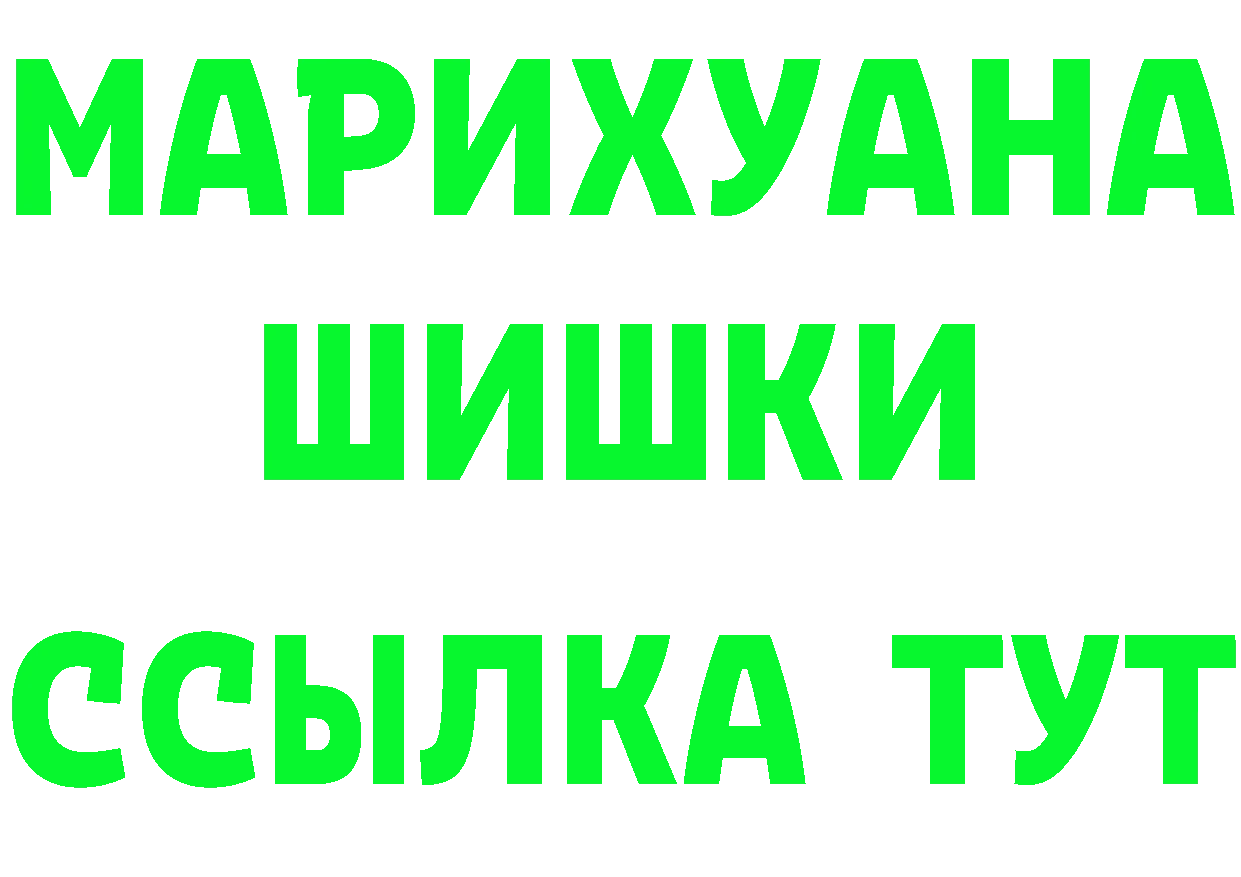 МАРИХУАНА
ШИШКИ
ССЫЛКА ТУТ